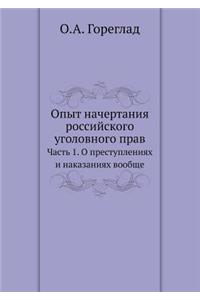 О.А. Гореглад

Опыт начертания российского уголовного прав

Часть 1. О преступлениях и наказаниях вообще